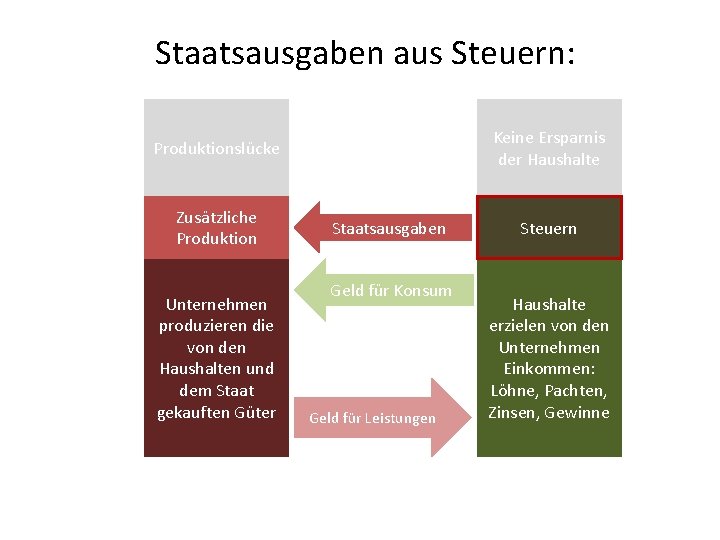 Staatsausgaben aus Steuern:

Produktionslücke

Zusätzliche Produktion

Unternehmen produzieren die von den Haushalten und dem Staat gekauften Güter

Staatsausgaben

Geld für Konsum

Geld für Leistungen

Keine Ersparnis der Haushalte

Steuern

Haushalte erzielen von den Unternehmen Einkommen: Löhne, Pachten, Zinsen, Gewinne